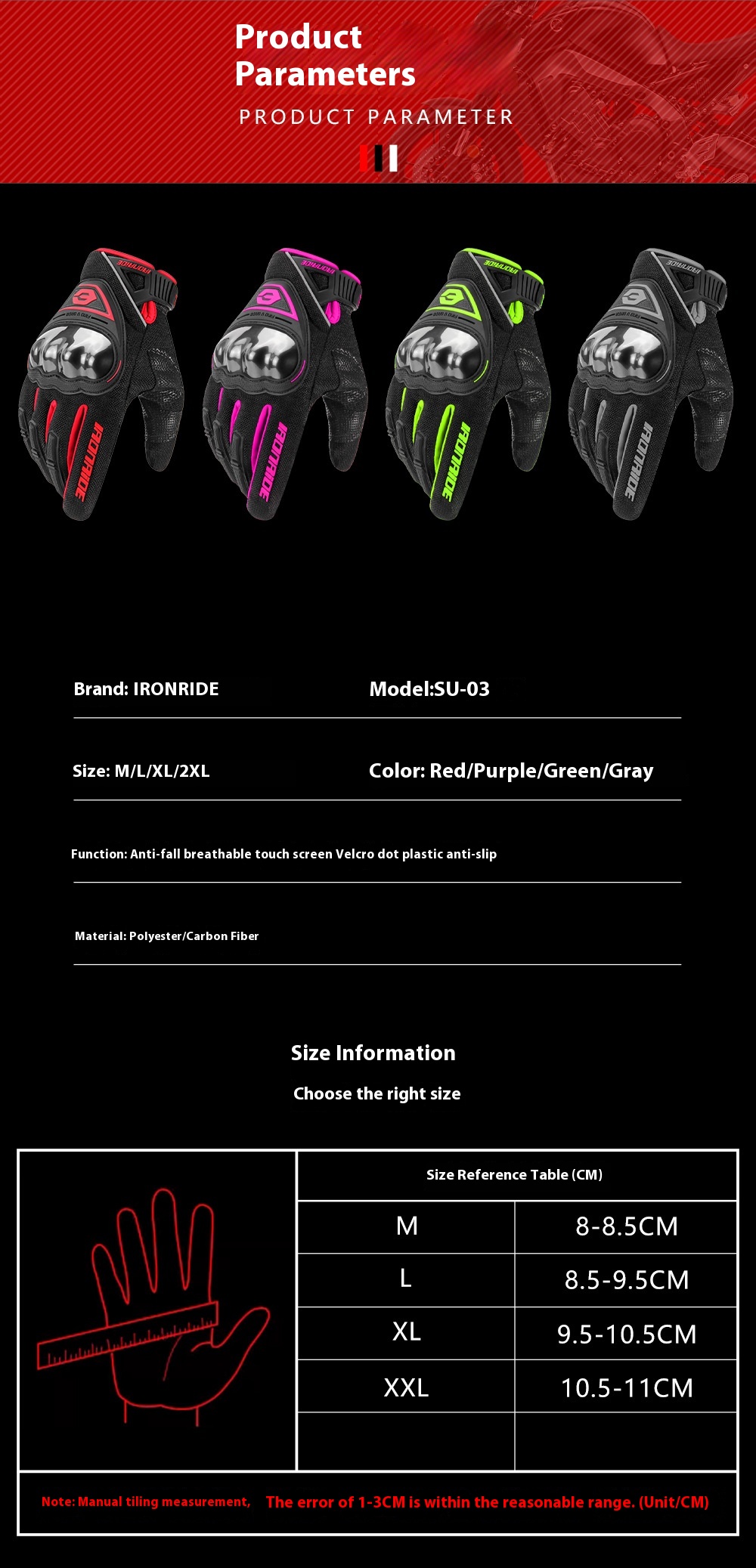 Product Parameters

PRODUCT PARAMETER

IRONRIDE IRONRIDE IRONRIDE IRONRIDE

Brand: IRONRIDE

Model:SU-03

Size: M/L/XL/2XL

Color: Red/Purple/Green/Gray

Function: Anti-fall breathable touch screen Velcro dot plastic anti-slip

Material: Polyester/Carbon Fiber

Size Information

Choose the right size

| Size Reference Table (CM) | |
|---|---|
| M | 8-8.5CM |
| L | 8.5-9.5CM |
| XL | 9.5-10.5CM |
| XXL | 10.5-11CM |
| | |

Note: Manual tiling measurement, The error of 1-3CM is within the reasonable range. (Unit/CM)